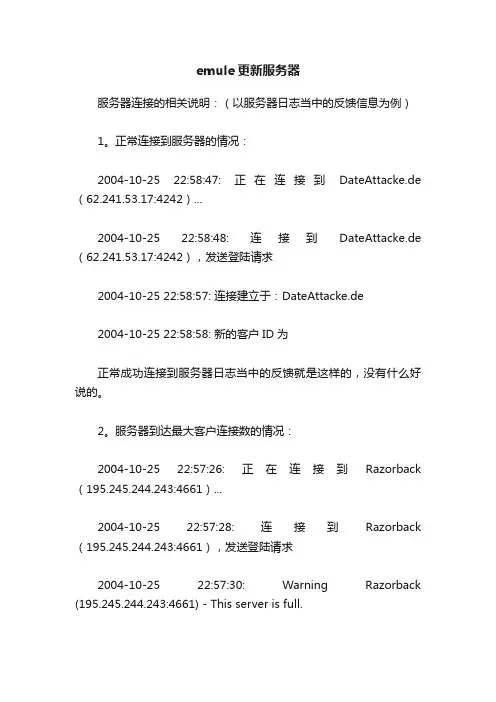 emule更新服务器

服务器连接的相关说明：（以服务器日志当中的反馈信息为例）

1。正常连接到服务器的情况：

2004-10-25 22:58:47: 正在连接到 DateAttacke.de（62.241.53.17:4242）...

2004-10-25 22:58:48: 连接到 DateAttacke.de（62.241.53.17:4242），发送登陆请求

2004-10-25 22:58:57: 连接建立于：DateAttacke.de

2004-10-25 22:58:58: 新的客户 ID 为

正常成功连接到服务器日志当中的反馈就是这样的，没有什么好说的。

2。服务器到达最大客户连接数的情况：

2004-10-25 22:57:26: 正在连接到 Razorback（195.245.244.243:4661）...

2004-10-25 22:57:28: 连接到 Razorback（195.245.244.243:4661），发送登陆请求

2004-10-25 22:57:30: Warning Razorback (195.245.244.243:4661) - This server is full.